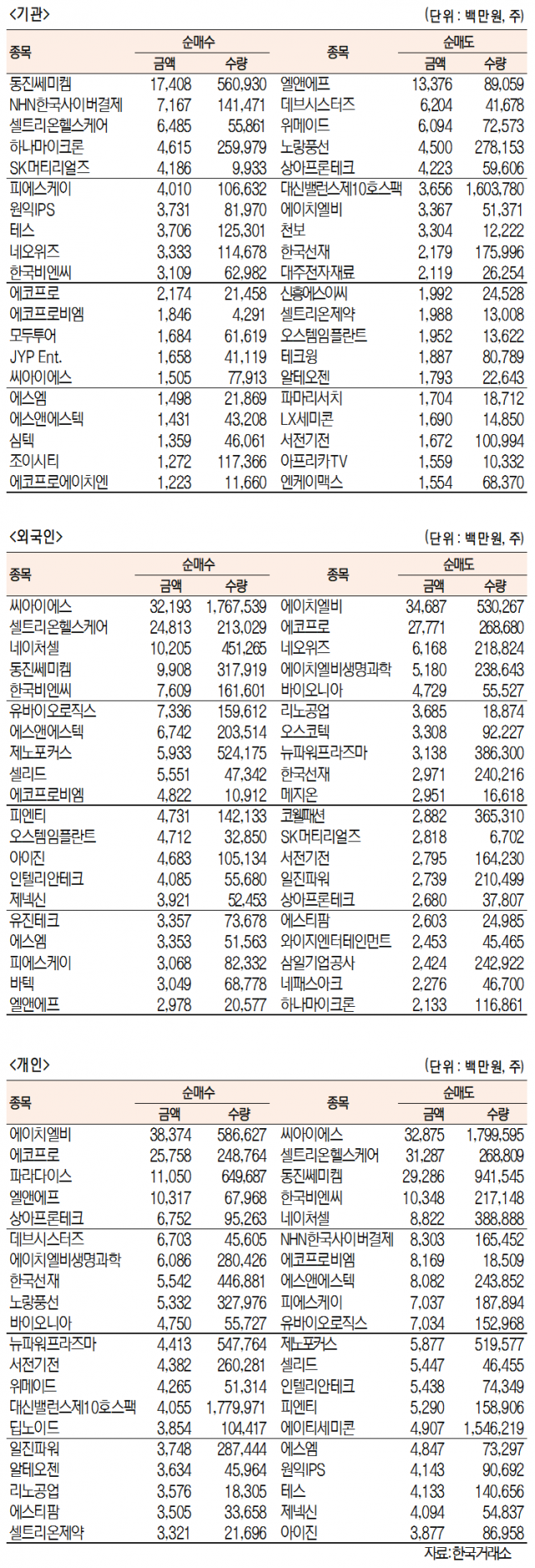 <기관>

(단위 : 백만원, 주)

| 종목 | 순매수 금액 | 순매수 수량 | 종목 | 순매도 금액 | 순매도 수량 |
|---|---|---|---|---|---|
| 동진쎄미켐 | 17,408 | 560,930 | 엘앤에프 | 13,376 | 89,059 |
| NHN한국사이버결제 | 7,167 | 141,471 | 데브시스터즈 | 6,204 | 41,678 |
| 셀트리온헬스케어 | 6,485 | 55,861 | 위메이드 | 6,094 | 72,573 |
| 하나마이크론 | 4,615 | 259,979 | 노랑풍선 | 4,500 | 278,153 |
| SK머티리얼즈 | 4,186 | 9,933 | 상아프론테크 | 4,223 | 59,606 |
| 피에스케이 | 4,010 | 106,632 | 대신밸런스제10호스팩 | 3,656 | 1,603,780 |
| 원익IPS | 3,731 | 81,970 | 에이치엘비 | 3,367 | 51,371 |
| 테스 | 3,706 | 125,301 | 천보 | 3,304 | 12,222 |
| 네오위즈 | 3,333 | 114,678 | 한국선재 | 2,179 | 175,996 |
| 한국비엔씨 | 3,109 | 62,982 | 대주전자재료 | 2,119 | 26,254 |
| 에코프로 | 2,174 | 21,458 | 신흥에스이씨 | 1,992 | 24,528 |
| 에코프로비엠 | 1,846 | 4,291 | 셀트리온제약 | 1,988 | 13,008 |
| 모두투어 | 1,684 | 61,619 | 오스템임플란트 | 1,952 | 13,622 |
| JYP Ent. | 1,658 | 41,119 | 테크윙 | 1,887 | 80,789 |
| 씨아이에스 | 1,505 | 77,913 | 알테오젠 | 1,793 | 22,643 |
| 에스엠 | 1,498 | 21,869 | 파마리서치 | 1,704 | 18,712 |
| 에스앤에스텍 | 1,431 | 43,208 | LX세미콘 | 1,690 | 14,850 |
| 심텍 | 1,359 | 46,061 | 서전기전 | 1,672 | 100,994 |
| 조이시티 | 1,272 | 117,366 | 아프리카TV | 1,559 | 10,332 |
| 에코프로에이치엔 | 1,223 | 11,660 | 엔케이맥스 | 1,554 | 68,370 |

<외국인>

(단위 : 백만원, 주)

| 종목 | 순매수 금액 | 순매수 수량 | 종목 | 순매도 금액 | 순매도 수량 |
|---|---|---|---|---|---|
| 씨아이에스 | 32,193 | 1,767,539 | 에이치엘비 | 34,687 | 530,267 |
| 셀트리온헬스케어 | 24,813 | 213,029 | 에코프로 | 27,771 | 268,680 |
| 네이처셀 | 10,205 | 451,265 | 네오위즈 | 6,168 | 218,824 |
| 동진쎄미켐 | 9,908 | 317,919 | 에이치엘비생명과학 | 5,180 | 238,643 |
| 한국비엔씨 | 7,609 | 161,601 | 바이오니아 | 4,729 | 55,527 |
| 유바이오로직스 | 7,336 | 159,612 | 리노공업 | 3,685 | 18,874 |
| 에스앤에스텍 | 6,742 | 203,514 | 오스코텍 | 3,308 | 92,227 |
| 제노포커스 | 5,933 | 524,175 | 뉴파워프라즈마 | 3,138 | 386,300 |
| 셀리드 | 5,551 | 47,342 | 한국선재 | 2,971 | 240,216 |
| 에코프로비엠 | 4,822 | 10,912 | 메지온 | 2,951 | 16,618 |
| 피엔티 | 4,731 | 142,133 | 코웰패션 | 2,882 | 365,310 |
| 오스템임플란트 | 4,712 | 32,850 | SK머티리얼즈 | 2,818 | 6,702 |
| 아이진 | 4,683 | 105,134 | 서전기전 | 2,795 | 164,230 |
| 인텔리안테크 | 4,085 | 55,680 | 일진파워 | 2,739 | 210,499 |
| 제넥신 | 3,921 | 52,453 | 상아프론테크 | 2,680 | 37,807 |
| 유진테크 | 3,357 | 73,678 | 에스티팜 | 2,603 | 24,985 |
| 에스엠 | 3,353 | 51,563 | 와이지엔터테인먼트 | 2,453 | 45,465 |
| 피에스케이 | 3,068 | 82,332 | 삼일기업공사 | 2,424 | 242,922 |
| 바텍 | 3,049 | 68,778 | 네패스아크 | 2,276 | 46,700 |
| 엘앤에프 | 2,978 | 20,577 | 하나마이크론 | 2,133 | 116,861 |

<개인>

(단위 : 백만원, 주)

| 종목 | 순매수 금액 | 순매수 수량 | 종목 | 순매도 금액 | 순매도 수량 |
|---|---|---|---|---|---|
| 에이치엘비 | 38,374 | 586,627 | 씨아이에스 | 32,875 | 1,799,595 |
| 에코프로 | 25,758 | 248,764 | 셀트리온헬스케어 | 31,287 | 268,809 |
| 파라다이스 | 11,050 | 649,687 | 동진쎄미켐 | 29,286 | 941,545 |
| 엘앤에프 | 10,317 | 67,968 | 한국비엔씨 | 10,348 | 217,148 |
| 상아프론테크 | 6,752 | 95,263 | 네이처셀 | 8,822 | 388,888 |
| 데브시스터즈 | 6,703 | 45,605 | NHN한국사이버결제 | 8,303 | 165,452 |
| 에이치엘비생명과학 | 6,086 | 280,426 | 에코프로비엠 | 8,169 | 18,509 |
| 한국선재 | 5,542 | 446,881 | 에스앤에스텍 | 8,082 | 243,852 |
| 노랑풍선 | 5,332 | 327,976 | 피에스케이 | 7,037 | 187,894 |
| 바이오니아 | 4,750 | 55,727 | 유바이오로직스 | 7,034 | 152,968 |
| 뉴파워프라즈마 | 4,413 | 547,764 | 제노포커스 | 5,877 | 519,577 |
| 서전기전 | 4,382 | 260,281 | 셀리드 | 5,447 | 46,455 |
| 위메이드 | 4,265 | 51,314 | 인텔리안테크 | 5,438 | 74,349 |
| 대신밸런스제10호스팩 | 4,055 | 1,779,971 | 피엔티 | 5,290 | 158,906 |
| 딥노이드 | 3,854 | 104,417 | 에이티세미콘 | 4,907 | 1,546,219 |
| 일진파워 | 3,748 | 287,444 | 에스엠 | 4,847 | 73,297 |
| 알테오젠 | 3,634 | 45,964 | 원익IPS | 4,143 | 90,692 |
| 리노공업 | 3,576 | 18,305 | 테스 | 4,133 | 140,656 |
| 에스티팜 | 3,505 | 33,658 | 제넥신 | 4,094 | 54,837 |
| 셀트리온제약 | 3,321 | 21,696 | 아이진 | 3,877 | 86,958 |

자료: 한국거래소